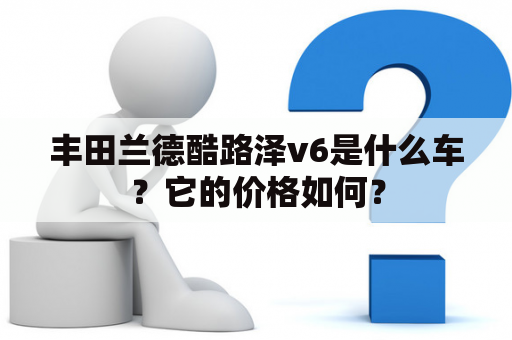 丰田兰德酷路泽v6是什么车？它的价格如何？